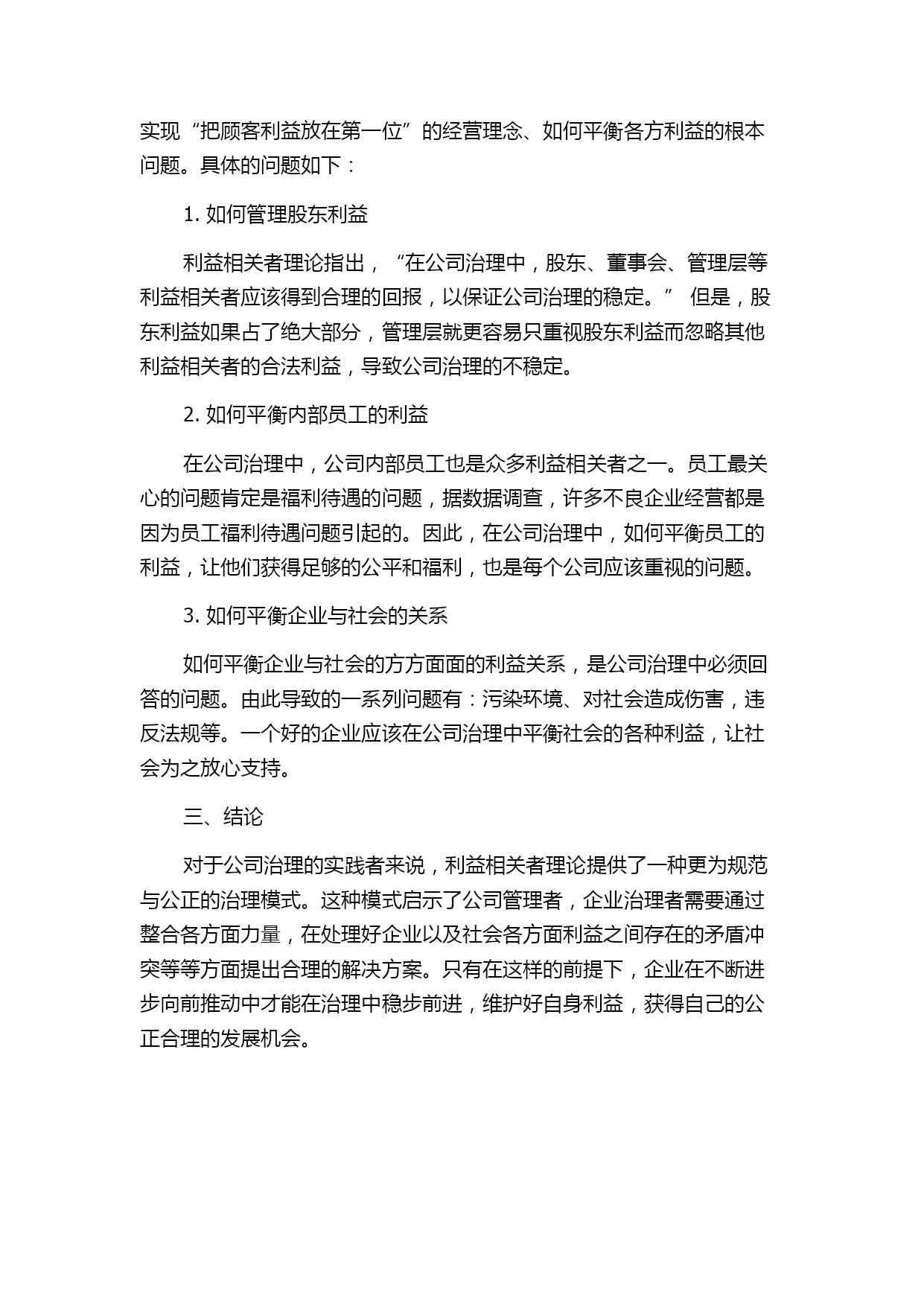 实现“把顾客利益放在第一位”的经营理念、如何平衡各方利益的根本问题。具体的问题如下：

1. 如何管理股东利益

利益相关者理论指出，“在公司治理中，股东、董事会、管理层等利益相关者应该得到合理的回报，以保证公司治理的稳定。” 但是，股东利益如果占了绝大部分，管理层就更容易只重视股东利益而忽略其他利益相关者的合法利益，导致公司治理的不稳定。

2. 如何平衡内部员工的利益

在公司治理中，公司内部员工也是众多利益相关者之一。员工最关心的问题肯定是福利待遇的问题，据数据调查，许多不良企业经营都是因为员工福利待遇问题引起的。因此，在公司治理中，如何平衡员工的利益，让他们获得足够的公平和福利，也是每个公司应该重视的问题。

3. 如何平衡企业与社会的关系

如何平衡企业与社会的方方面面的利益关系，是公司治理中必须回答的问题。由此导致的一系列问题有：污染环境、对社会造成伤害，违反法规等。一个好的企业应该在公司治理中平衡社会的各种利益，让社会为之放心支持。

三、结论

对于公司治理的实践者来说，利益相关者理论提供了一种更为规范与公正的治理模式。这种模式启示了公司管理者，企业治理者需要通过整合各方面力量，在处理好企业以及社会各方面利益之间存在的矛盾冲突等等方面提出合理的解决方案。只有在这样的前提下，企业在不断进步向前推动中才能在治理中稳步前进，维护好自身利益，获得自己的公正合理的发展机会。